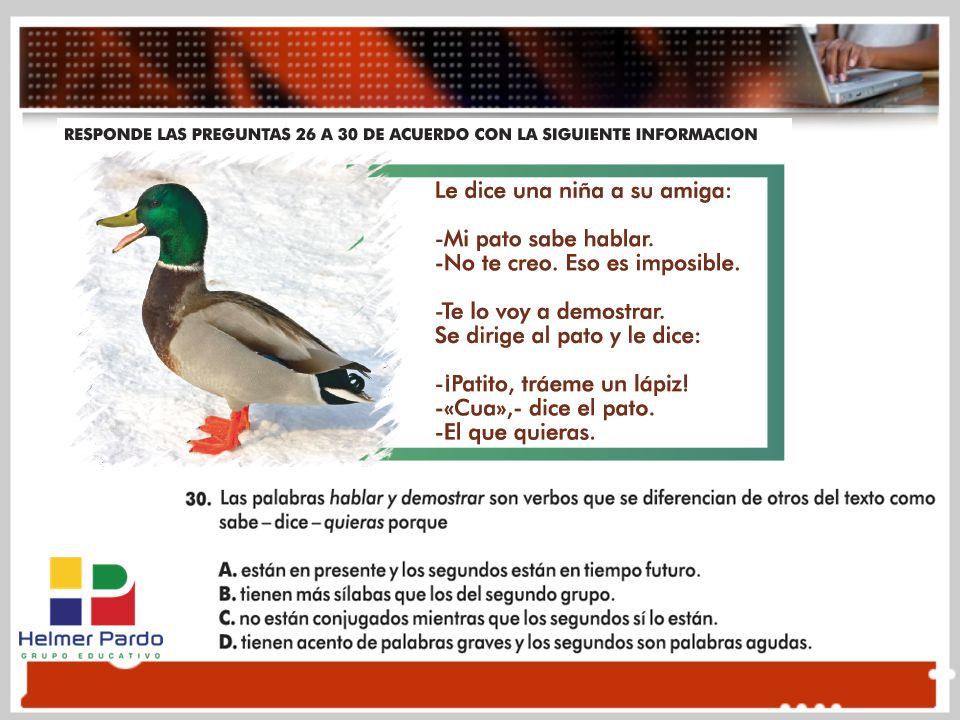 RESPONDE LAS PREGUNTAS 26 A 30 DE ACUERDO CON LA SIGUIENTE INFORMACION

Le dice una niña a su amiga:

-Mi pato sabe hablar.
-No te creo. Eso es imposible.

-Te lo voy a demostrar.
Se dirige al pato y le dice:

-¡Patito, tráeme un lápiz!
-«Cua»,- dice el pato.
-El que quieras.

30. Las palabras hablar y demostrar son verbos que se diferencian de otros del texto como sabe – dice – quieras porque

A. están en presente y los segundos están en tiempo futuro.
B. tienen más sílabas que los del segundo grupo.
C. no están conjugados mientras que los segundos sí lo están.
D. tienen acento de palabras graves y los segundos son palabras agudas.

Helmer Pardo
GRUPO EDUCATIVO